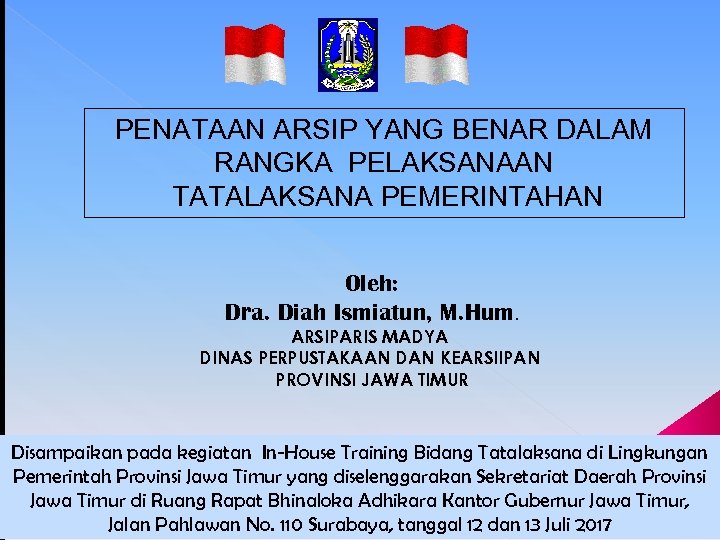 PENATAAN ARSIP YANG BENAR DALAM RANGKA PELAKSANAAN TATALAKSANA PEMERINTAHAN

Oleh:
Dra. Diah Ismiatun, M.Hum.
ARSIPARIS MADYA
DINAS PERPUSTAKAAN DAN KEARSIIPAN
PROVINSI JAWA TIMUR

Disampaikan pada kegiatan In-House Training Bidang Tatalaksana di Lingkungan Pemerintah Provinsi Jawa Timur yang diselenggarakan Sekretariat Daerah Provinsi Jawa Timur di Ruang Rapat Bhinaloka Adhikara Kantor Gubernur Jawa Timur, Jalan Pahlawan No. 110 Surabaya, tanggal 12 dan 13 Juli 2017